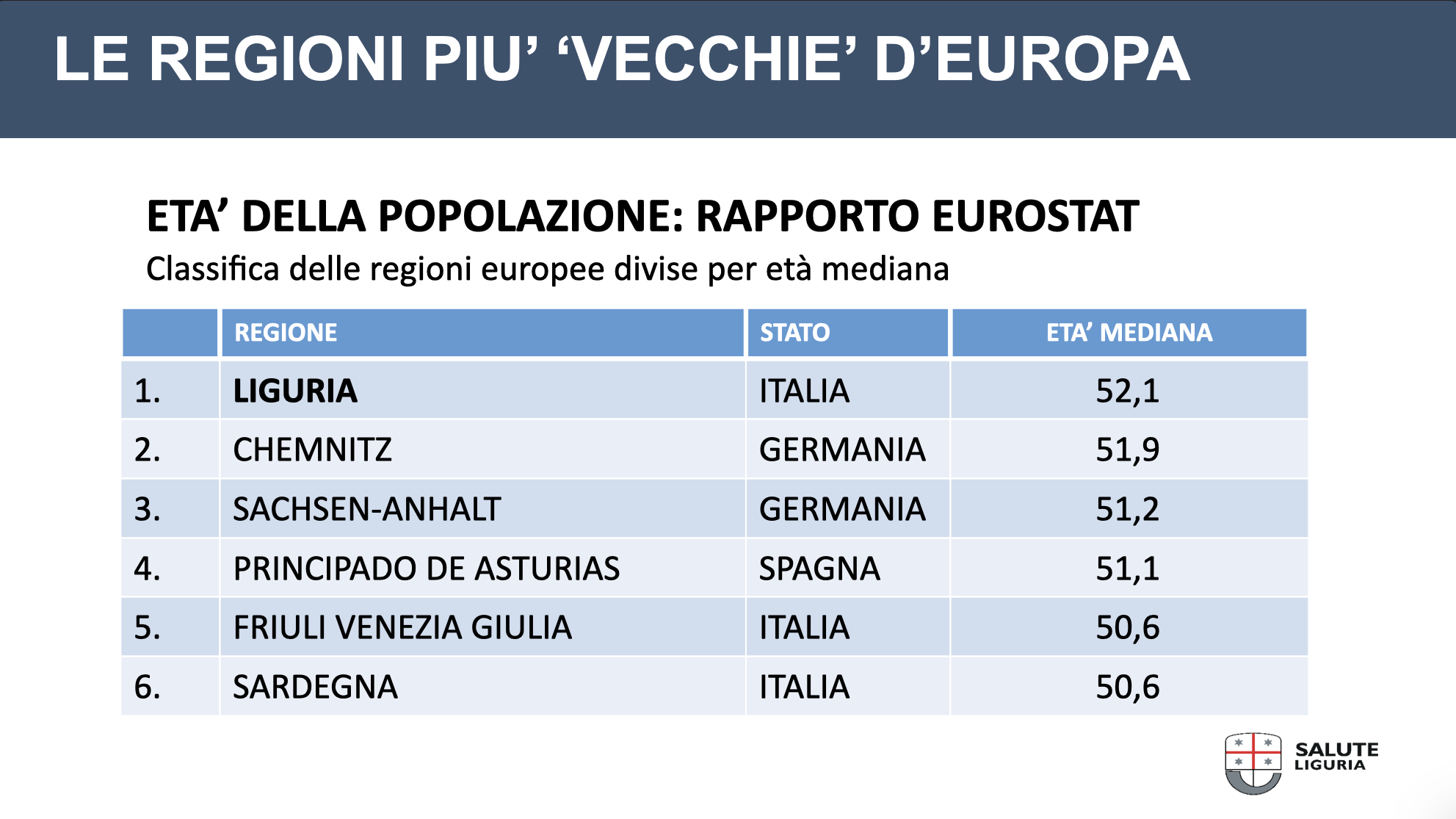 LE REGIONI PIU' 'VECCHIE' D'EUROPA

ETA' DELLA POPOLAZIONE: RAPPORTO EUROSTAT

Classifica delle regioni europee divise per età mediana

|  | REGIONE | STATO | ETA' MEDIANA |
|---|---|---|---|
| 1. | LIGURIA | ITALIA | 52,1 |
| 2. | CHEMNITZ | GERMANIA | 51,9 |
| 3. | SACHSEN-ANHALT | GERMANIA | 51,2 |
| 4. | PRINCIPADO DE ASTURIAS | SPAGNA | 51,1 |
| 5. | FRIULI VENEZIA GIULIA | ITALIA | 50,6 |
| 6. | SARDEGNA | ITALIA | 50,6 |

SALUTE
LIGURIA